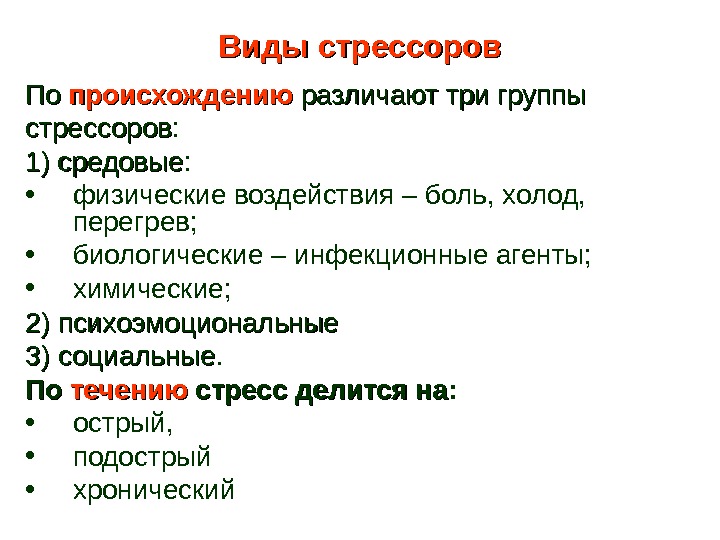 Виды стрессоров

По происхождению различают три группы стрессоров:

1) средовые:

• физические воздействия – боль, холод, перегрев;
• биологические – инфекционные агенты;
• химические;

2) психоэмоциональные

3) социальные.

По течению стресс делится на:

• острый,
• подострый
• хронический